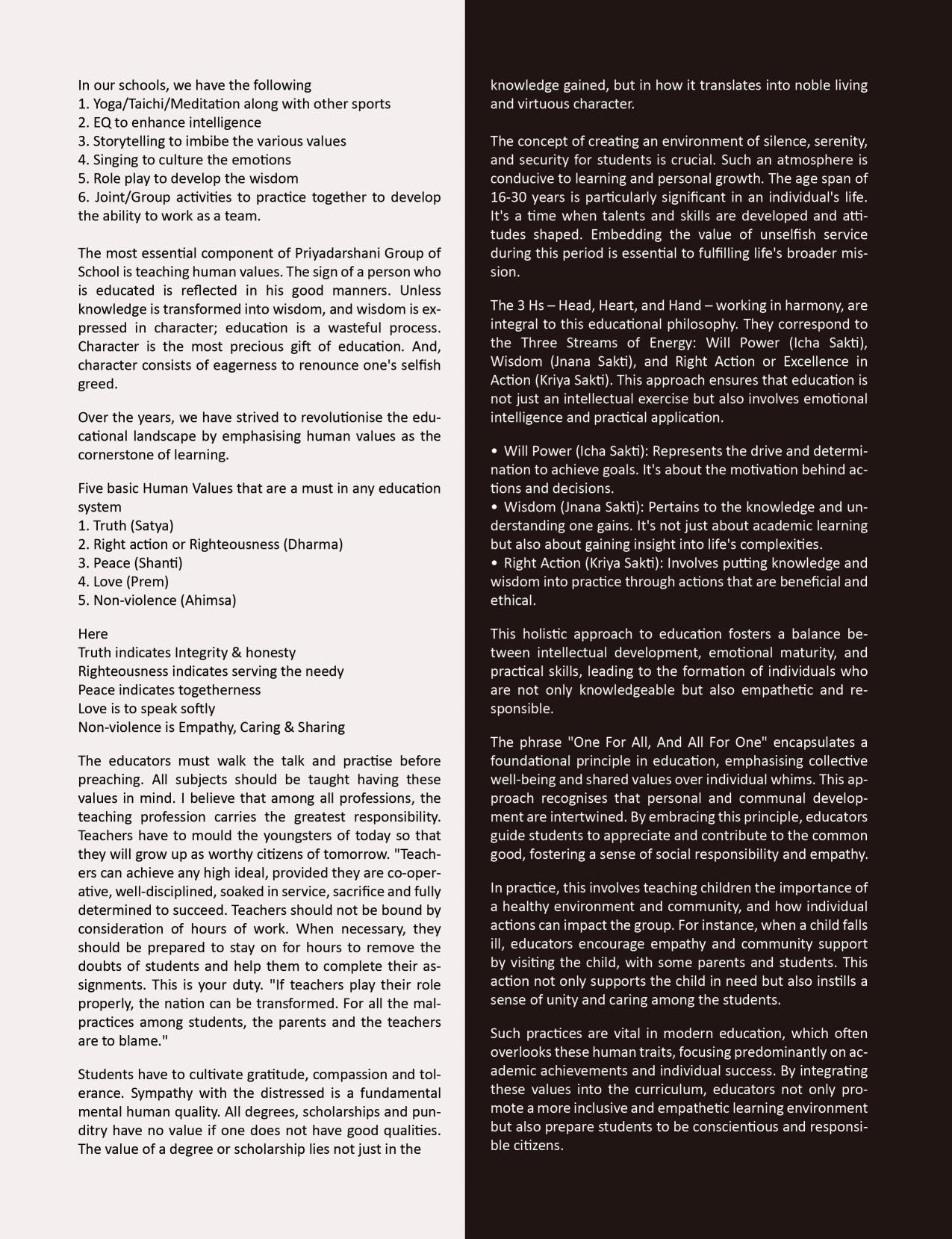 In our schools, we have the following
1. Yoga/Taichi/Meditation along with other sports
2. EQ to enhance intelligence
3. Storytelling to imbibe the various values
4. Singing to culture the emotions
5. Role play to develop the wisdom
6. Joint/Group activities to practice together to develop the ability to work as a team.

The most essential component of Priyadarshani Group of School is teaching human values. The sign of a person who is educated is reflected in his good manners. Unless knowledge is transformed into wisdom, and wisdom is expressed in character; education is a wasteful process. Character is the most precious gift of education. And, character consists of eagerness to renounce one's selfish greed.

Over the years, we have strived to revolutionise the educational landscape by emphasising human values as the cornerstone of learning.

Five basic Human Values that are a must in any education system
1. Truth (Satya)
2. Right action or Righteousness (Dharma)
3. Peace (Shanti)
4. Love (Prem)
5. Non-violence (Ahimsa)

Here
Truth indicates Integrity & honesty
Righteousness indicates serving the needy
Peace indicates togetherness
Love is to speak softly
Non-violence is Empathy, Caring & Sharing

The educators must walk the talk and practise before preaching. All subjects should be taught having these values in mind. I believe that among all professions, the teaching profession carries the greatest responsibility. Teachers have to mould the youngsters of today so that they will grow up as worthy citizens of tomorrow. "Teachers can achieve any high ideal, provided they are co-operative, well-disciplined, soaked in service, sacrifice and fully determined to succeed. Teachers should not be bound by consideration of hours of work. When necessary, they should be prepared to stay on for hours to remove the doubts of students and help them to complete their assignments. This is your duty. "If teachers play their role properly, the nation can be transformed. For all the malpractices among students, the parents and the teachers are to blame."

Students have to cultivate gratitude, compassion and tolerance. Sympathy with the distressed is a fundamental mental human quality. All degrees, scholarships and punditry have no value if one does not have good qualities. The value of a degree or scholarship lies not just in the knowledge gained, but in how it translates into noble living and virtuous character.

The concept of creating an environment of silence, serenity, and security for students is crucial. Such an atmosphere is conducive to learning and personal growth. The age span of 16-30 years is particularly significant in an individual's life. It's a time when talents and skills are developed and attitudes shaped. Embedding the value of unselfish service during this period is essential to fulfilling life's broader mission.

The 3 Hs – Head, Heart, and Hand – working in harmony, are integral to this educational philosophy. They correspond to the Three Streams of Energy: Will Power (Icha Sakti), Wisdom (Jnana Sakti), and Right Action or Excellence in Action (Kriya Sakti). This approach ensures that education is not just an intellectual exercise but also involves emotional intelligence and practical application.

• Will Power (Icha Sakti): Represents the drive and determination to achieve goals. It's about the motivation behind actions and decisions.
• Wisdom (Jnana Sakti): Pertains to the knowledge and understanding one gains. It's not just about academic learning but also about gaining insight into life's complexities.
• Right Action (Kriya Sakti): Involves putting knowledge and wisdom into practice through actions that are beneficial and ethical.

This holistic approach to education fosters a balance between intellectual development, emotional maturity, and practical skills, leading to the formation of individuals who are not only knowledgeable but also empathetic and responsible.

The phrase "One For All, And All For One" encapsulates a foundational principle in education, emphasising collective well-being and shared values over individual whims. This approach recognises that personal and communal development are intertwined. By embracing this principle, educators guide students to appreciate and contribute to the common good, fostering a sense of social responsibility and empathy.

In practice, this involves teaching children the importance of a healthy environment and community, and how individual actions can impact the group. For instance, when a child falls ill, educators encourage empathy and community support by visiting the child, with some parents and students. This action not only supports the child in need but also instills a sense of unity and caring among the students.

Such practices are vital in modern education, which often overlooks these human traits, focusing predominantly on academic achievements and individual success. By integrating these values into the curriculum, educators not only promote a more inclusive and empathetic learning environment but also prepare students to be conscientious and responsible citizens.